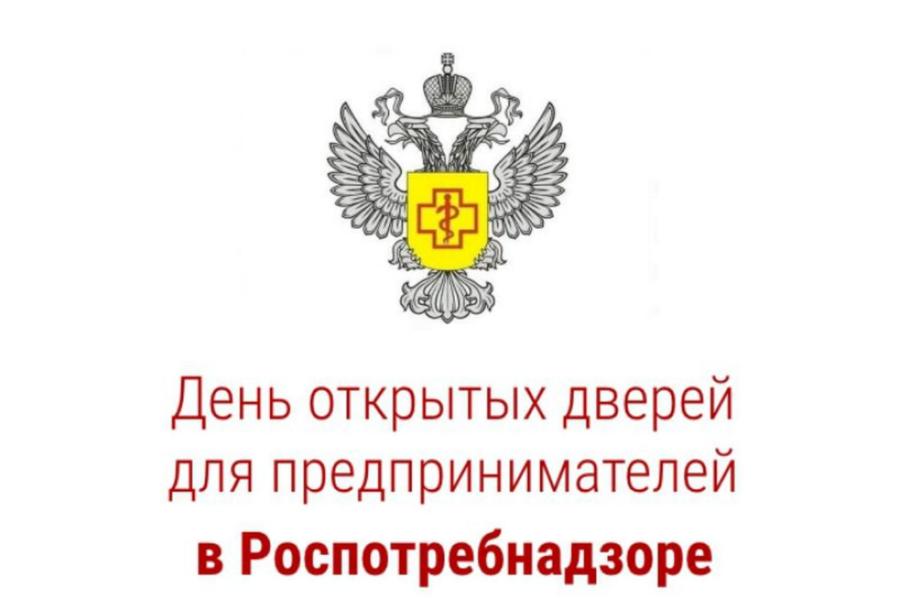 День открытых дверей для предпринимателей
в Роспотребнадзоре